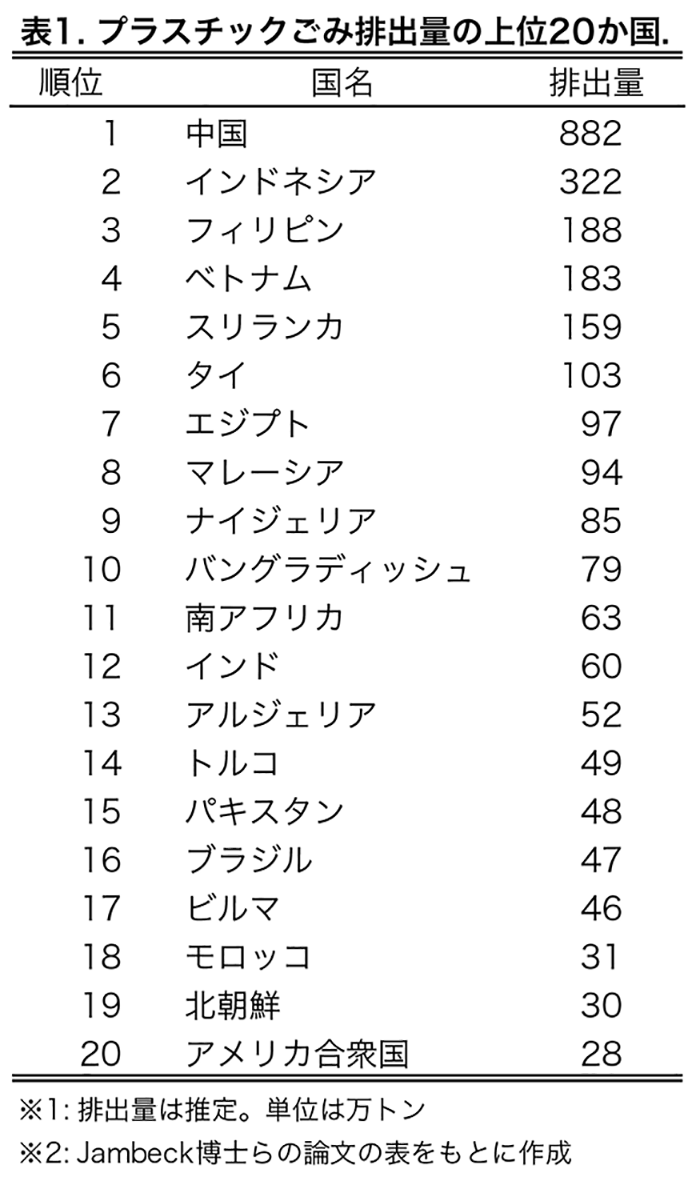 表1. プラスチックごみ排出量の上位20か国.

| 順位 | 国名 | 排出量 |
|---|---|---|
| 1 | 中国 | 882 |
| 2 | インドネシア | 322 |
| 3 | フィリピン | 188 |
| 4 | ベトナム | 183 |
| 5 | スリランカ | 159 |
| 6 | タイ | 103 |
| 7 | エジプト | 97 |
| 8 | マレーシア | 94 |
| 9 | ナイジェリア | 85 |
| 10 | バングラディッシュ | 79 |
| 11 | 南アフリカ | 63 |
| 12 | インド | 60 |
| 13 | アルジェリア | 52 |
| 14 | トルコ | 49 |
| 15 | パキスタン | 48 |
| 16 | ブラジル | 47 |
| 17 | ビルマ | 46 |
| 18 | モロッコ | 31 |
| 19 | 北朝鮮 | 30 |
| 20 | アメリカ合衆国 | 28 |

※1: 排出量は推定。単位は万トン

※2: Jambeck博士らの論文の表をもとに作成